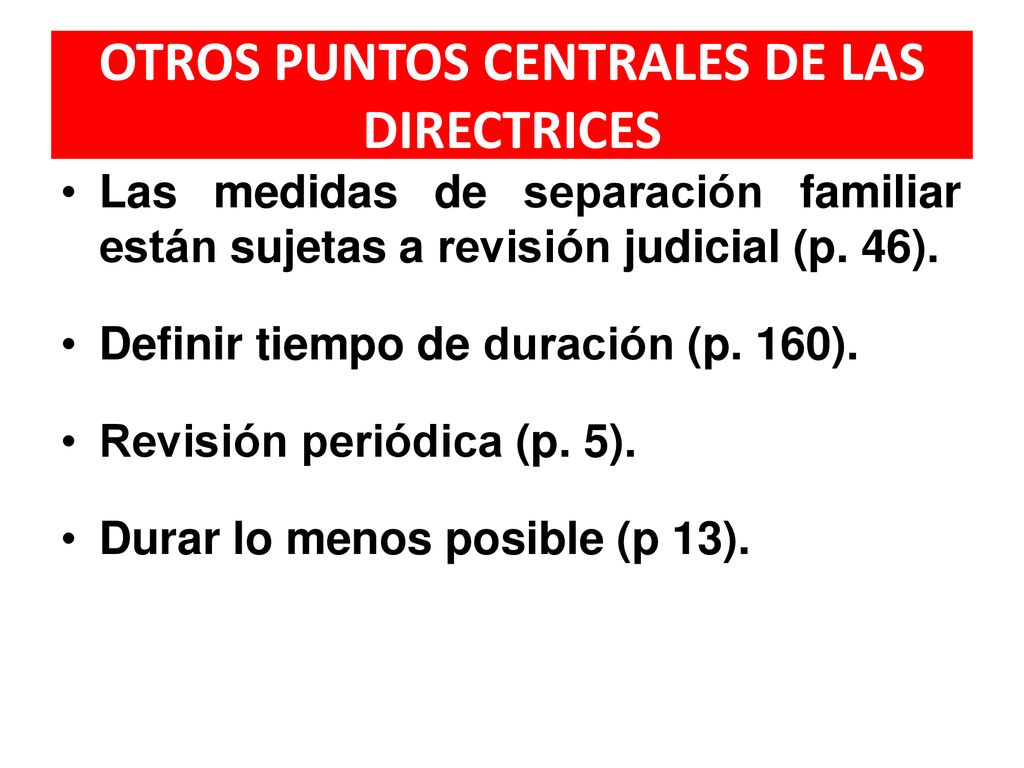 OTROS PUNTOS CENTRALES DE LAS DIRECTRICES

• Las medidas de separación familiar están sujetas a revisión judicial (p. 46).

• Definir tiempo de duración (p. 160).

• Revisión periódica (p. 5).

• Durar lo menos posible (p 13).